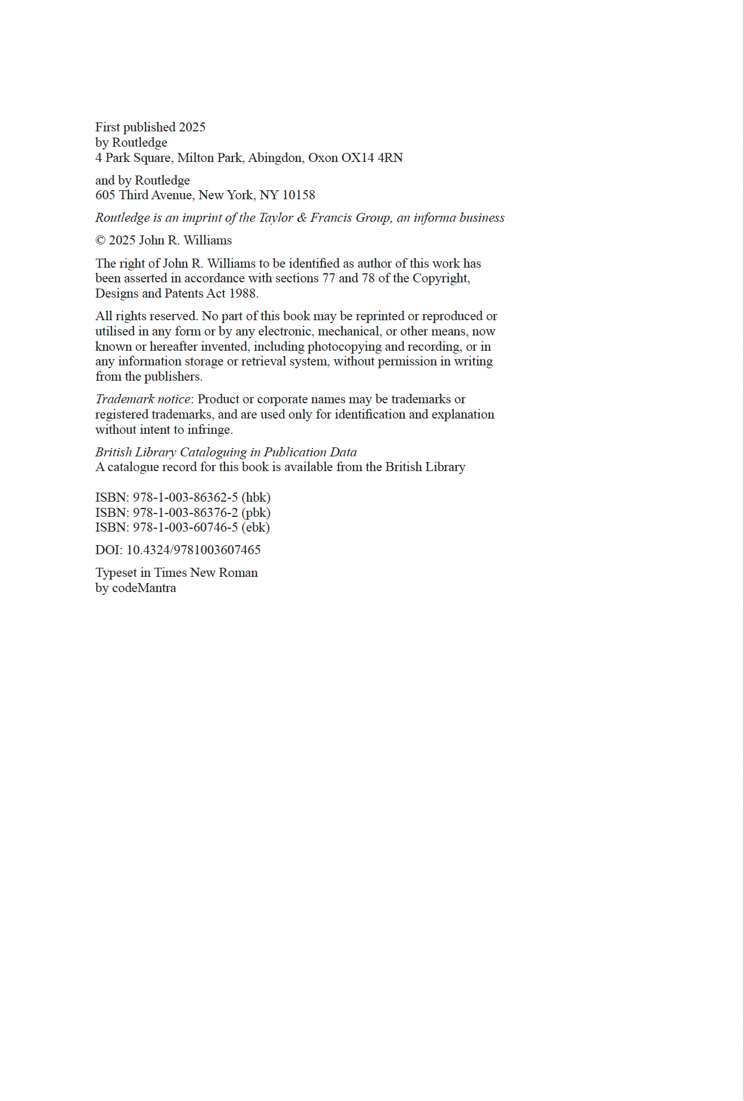 First published 2025
by Routledge
4 Park Square, Milton Park, Abingdon, Oxon OX14 4RN

and by Routledge
605 Third Avenue, New York, NY 10158

Routledge is an imprint of the Taylor & Francis Group, an informa business

© 2025 John R. Williams

The right of John R. Williams to be identified as author of this work has been asserted in accordance with sections 77 and 78 of the Copyright, Designs and Patents Act 1988.

All rights reserved. No part of this book may be reprinted or reproduced or utilised in any form or by any electronic, mechanical, or other means, now known or hereafter invented, including photocopying and recording, or in any information storage or retrieval system, without permission in writing from the publishers.

Trademark notice: Product or corporate names may be trademarks or registered trademarks, and are used only for identification and explanation without intent to infringe.

British Library Cataloguing in Publication Data
A catalogue record for this book is available from the British Library

ISBN: 978-1-003-86362-5 (hbk)
ISBN: 978-1-003-86376-2 (pbk)
ISBN: 978-1-003-60746-5 (ebk)

DOI: 10.4324/9781003607465

Typeset in Times New Roman
by codeMantra